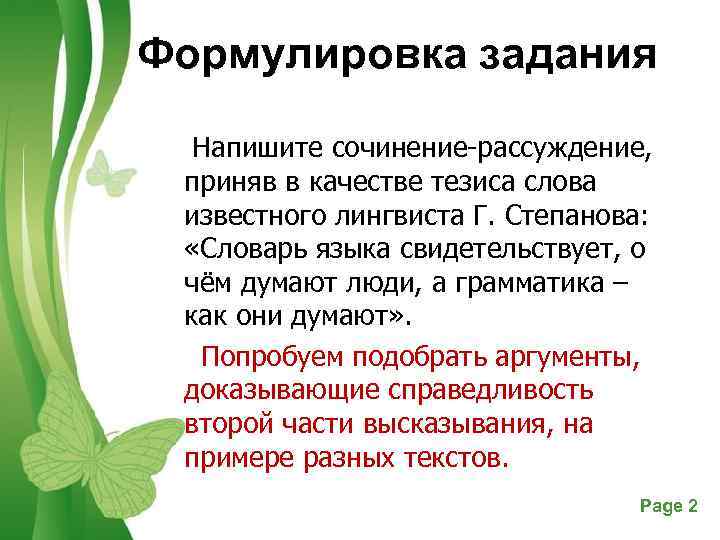 Формулировка задания

Напишите сочинение-рассуждение, приняв в качестве тезиса слова известного лингвиста Г. Степанова: «Словарь языка свидетельствует, о чём думают люди, а грамматика – как они думают».

Попробуем подобрать аргументы, доказывающие справедливость второй части высказывания, на примере разных текстов.

Page 2